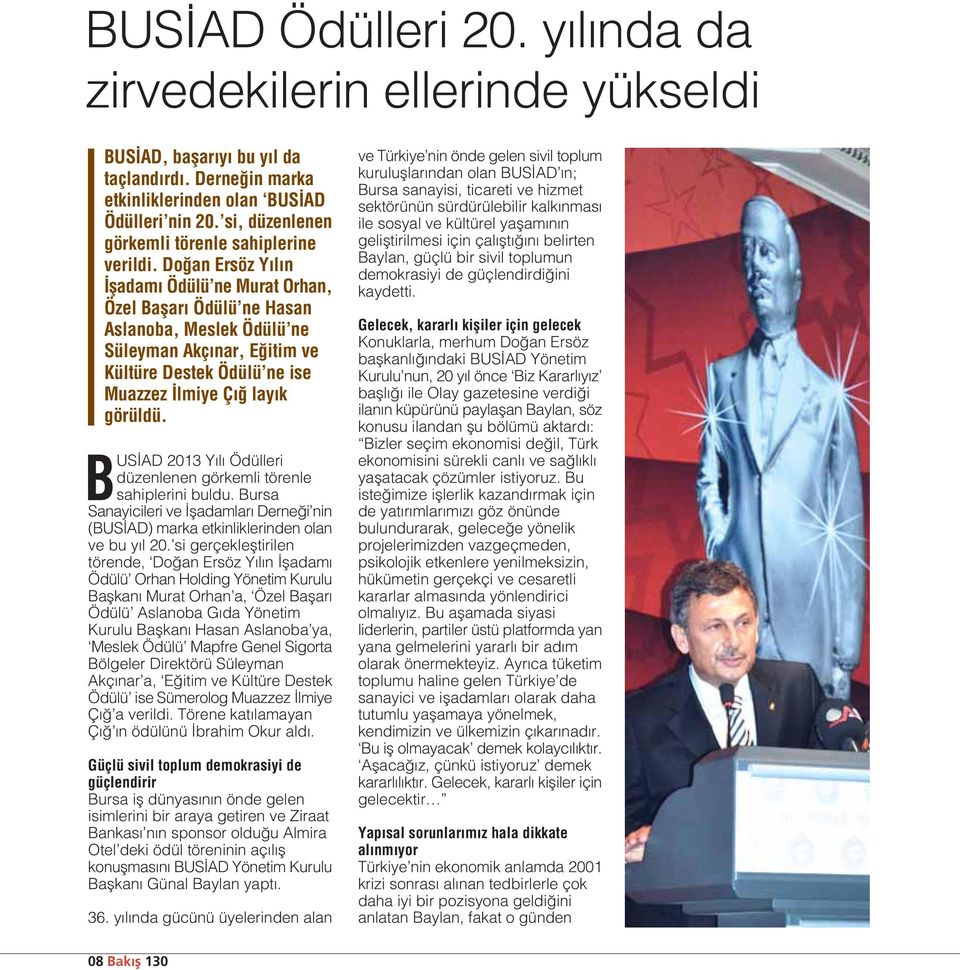 BUSİAD Ödülleri 20. yılında da zirvedekilerin ellerinde yükseldi

BUSİAD, başarıyı bu yıl da taçlandırdı. Derneğin marka etkinliklerinden olan 'BUSİAD Ödülleri'nin 20.'si, düzenlenen görkemli törenle sahiplerine verildi. Doğan Ersöz Yılın İşadamı Ödülü'ne Murat Orhan, Özel Başarı Ödülü'ne Hasan Aslanoba, Meslek Ödülü'ne Süleyman Akçınar, Eğitim ve Kültüre Destek Ödülü'ne ise Muazzez İlmiye Çığ layık görüldü.

BUSİAD 2013 Yılı Ödülleri düzenlenen görkemli törenle sahiplerini buldu. Bursa Sanayicileri ve İşadamları Derneği'nin (BUSİAD) marka etkinliklerinden olan ve bu yıl 20.'si gerçekleştirilen törende, 'Doğan Ersöz Yılın İşadamı Ödülü' Orhan Holding Yönetim Kurulu Başkanı Murat Orhan'a, 'Özel Başarı Ödülü' Aslanoba Gıda Yönetim Kurulu Başkanı Hasan Aslanoba'ya, 'Meslek Ödülü' Mapfre Genel Sigorta Bölgeler Direktörü Süleyman Akçınar'a, 'Eğitim ve Kültüre Destek Ödülü' ise Sümerolog Muazzez İlmiye Çığ'a verildi. Törene katılamayan Çığ'ın ödülünü İbrahim Okur aldı.

Güçlü sivil toplum demokrasiyi de güçlendirir
Bursa iş dünyasının önde gelen isimlerini bir araya getiren ve Ziraat Bankası'nın sponsor olduğu Almira Otel'deki ödül töreninin açılış konuşmasını BUSİAD Yönetim Kurulu Başkanı Günal Baylan yaptı.

36. yılında gücünü üyelerinden alan ve Türkiye'nin önde gelen sivil toplum kuruluşlarından olan BUSİAD'ın; Bursa sanayisi, ticareti ve hizmet sektörünün sürdürülebilir kalkınması ile sosyal ve kültürel yaşamının geliştirilmesi için çalıştığını belirten Baylan, güçlü bir sivil toplumun demokrasiyi de güçlendirdiğini kaydetti.

Gelecek, kararlı kişiler için gelecek
Konuklarla, merhum Doğan Ersöz başkanlığındaki BUSİAD Yönetim Kurulu'nun, 20 yıl önce 'Biz Kararlıyız' başlığı ile Olay gazetesine verdiği ilanın küpürünü paylaşan Baylan, söz konusu ilandan şu bölümü aktardı: "Bizler seçim ekonomisi değil, Türk ekonomisini sürekli canlı ve sağlıklı yaşatacak çözümler istiyoruz. Bu isteğimize işlerlik kazandırmak için de yatırımlarımızı göz önünde bulundurarak, geleceğe yönelik projelerimizden vazgeçmeden, psikolojik etkenlere yenilmeksizin, hükümetin gerçekçi ve cesaretli kararlar almasında yönlendirici olmalıyız. Bu aşamada siyasi liderlerin, partiler üstü platformda yan yana gelmelerini yararlı bir adım olarak önermekteyiz. Ayrıca tüketim toplumu haline gelen Türkiye'de sanayici ve işadamları olarak daha tutumlu yaşamaya yönelmek, kendimizin ve ülkemizin çıkarınadır. 'Bu iş olmayacak' demek kolaycılıktır. 'Aşacağız, çünkü istiyoruz' demek kararlılıktır. Gelecek, kararlı kişiler için gelecektir…"

Yapısal sorunlarımız hala dikkate alınmıyor
Türkiye'nin ekonomik anlamda 2001 krizi sonrası alınan tedbirlerle çok daha iyi bir pozisyona geldiğini anlatan Baylan, fakat o günden

08 Bakış 130